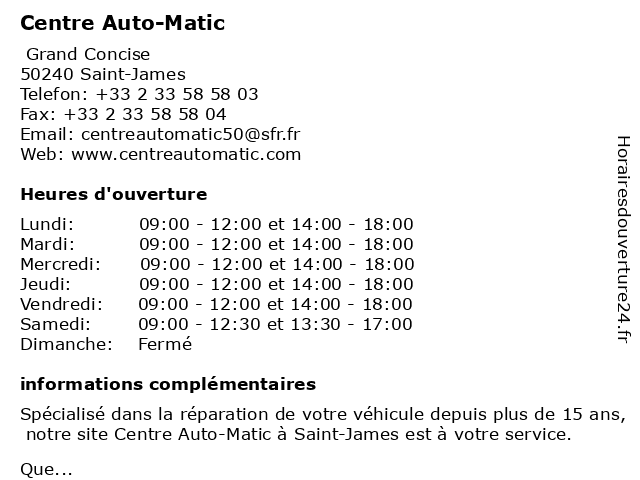 Centre Auto-Matic

Grand Concise
50240 Saint-James
Telefon: +33 2 33 58 58 03
Fax: +33 2 33 58 58 04
Email: centreautomatic50@sfr.fr
Web: www.centreautomatic.com

Heures d'ouverture

| | |
|---|---|
| Lundi: | 09:00 - 12:00 et 14:00 - 18:00 |
| Mardi: | 09:00 - 12:00 et 14:00 - 18:00 |
| Mercredi: | 09:00 - 12:00 et 14:00 - 18:00 |
| Jeudi: | 09:00 - 12:00 et 14:00 - 18:00 |
| Vendredi: | 09:00 - 12:00 et 14:00 - 18:00 |
| Samedi: | 09:00 - 12:30 et 13:30 - 17:00 |
| Dimanche: | Fermé |

informations complémentaires

Spécialisé dans la réparation de votre véhicule depuis plus de 15 ans, notre site Centre Auto-Matic à Saint-James est à votre service.

Que...

Horairesdouverture24.fr